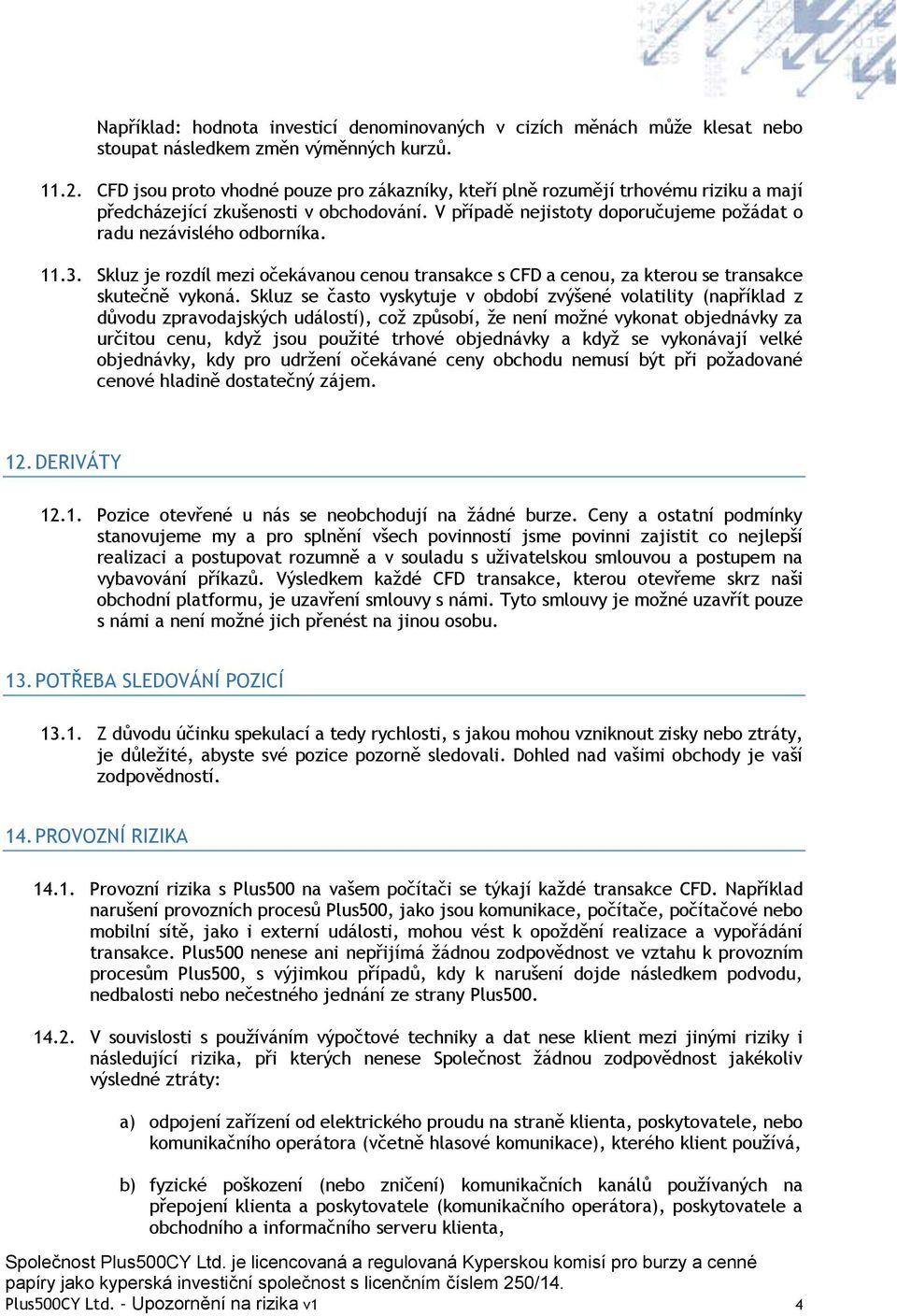 Například: hodnota investicí denominovaných v cizích měnách může klesat nebo stoupat následkem změn výměnných kurzů.

11.2. CFD jsou proto vhodné pouze pro zákazníky, kteří plně rozumějí trhovému riziku a mají předcházející zkušenosti v obchodování. V případě nejistoty doporučujeme požádat o radu nezávislého odborníka.

11.3. Skluz je rozdíl mezi očekávanou cenou transakce s CFD a cenou, za kterou se transakce skutečně vykoná. Skluz se často vyskytuje v období zvýšené volatility (například z důvodu zpravodajských událostí), což způsobí, že není možné vykonat objednávky za určitou cenu, když jsou použité trhové objednávky a když se vykonávají velké objednávky, kdy pro udržení očekávané ceny obchodu nemusí být při požadované cenové hladině dostatečný zájem.

12. DERIVÁTY

12.1. Pozice otevřené u nás se neobchodují na žádné burze. Ceny a ostatní podmínky stanovujeme my a pro splnění všech povinností jsme povinni zajistit co nejlepší realizaci a postupovat rozumně a v souladu s uživatelskou smlouvou a postupem na vybavování příkazů. Výsledkem každé CFD transakce, kterou otevřeme skrz naši obchodní platformu, je uzavření smlouvy s námi. Tyto smlouvy je možné uzavřít pouze s námi a není možné jich přenést na jinou osobu.

13. POTŘEBA SLEDOVÁNÍ POZICÍ

13.1. Z důvodu účinku spekulací a tedy rychlosti, s jakou mohou vzniknout zisky nebo ztráty, je důležité, abyste své pozice pozorně sledovali. Dohled nad vašimi obchody je vaší zodpovědností.

14. PROVOZNÍ RIZIKA

14.1. Provozní rizika s Plus500 na vašem počítači se týkají každé transakce CFD. Například narušení provozních procesů Plus500, jako jsou komunikace, počítače, počítačové nebo mobilní sítě, jako i externí události, mohou vést k opoždění realizace a vypořádání transakce. Plus500 nenese ani nepřijímá žádnou zodpovědnost ve vztahu k provozním procesům Plus500, s výjimkou případů, kdy k narušení dojde následkem podvodu, nedbalosti nebo nečestného jednání ze strany Plus500.

14.2. V souvislosti s používáním výpočtové techniky a dat nese klient mezi jinými riziky i následující rizika, při kterých nenese Společnost žádnou zodpovědnost jakékoliv výsledné ztráty:

a) odpojení zařízení od elektrického proudu na straně klienta, poskytovatele, nebo komunikačního operátora (včetně hlasové komunikace), kterého klient používá,

b) fyzické poškození (nebo zničení) komunikačních kanálů používaných na přepojení klienta a poskytovatele (komunikačního operátora), poskytovatele a obchodního a informačního serveru klienta,

Společnost Plus500CY Ltd. je licencovaná a regulovaná Kyperskou komisí pro burzy a cenné papíry jako kyperská investiční společnost s licenčním číslem 250/14.
Plus500CY Ltd. - Upozornění na rizika v1 4